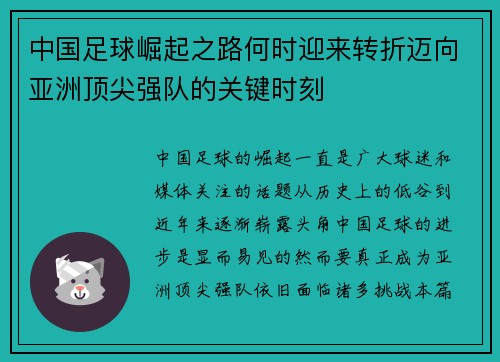 中国足球崛起之路何时迎来转折迈向亚洲顶尖强队的关键时刻

中国足球的崛起一直是广大球迷和媒体关注的话题从历史上的低谷到近年来逐渐崭露头角中国足球的进步是显而易见的然而要真正成为亚洲顶尖强队依旧面临诸多挑战本篇